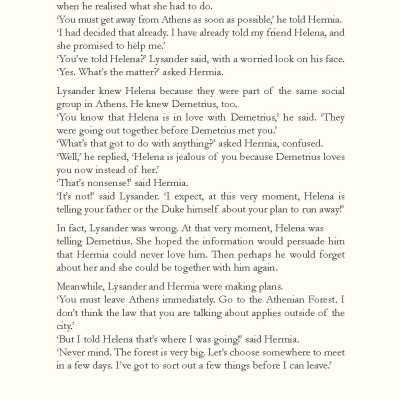 when he realised what she had to do.
'You must get away from Athens as soon as possible,' he told Hermia.
'I had decided that already. I have already told my friend Helena, and she promised to help me.'
'You've told Helena?' Lysander said, with a worried look on his face.
'Yes. What's the matter?' asked Hermia.

Lysander knew Helena because they were part of the same social group in Athens. He knew Demetrius, too.
'You know that Helena is in love with Demetrius,' he said. 'They were going out together before Demetrius met you.'
'What's that got to do with anything?' asked Hermia, confused.
'Well,' he replied, 'Helena is jealous of you because Demetrius loves you now instead of her.'
'That's nonsense!' said Hermia.
'It's not!' said Lysander. 'I expect, at this very moment, Helena is telling your father or the Duke himself about your plan to run away!'

In fact, Lysander was wrong. At that very moment, Helena was telling Demetrius. She hoped the information would persuade him that Hermia could never love him. Then perhaps he would forget about her and she could be together with him again.

Meanwhile, Lysander and Hermia were making plans.
'You must leave Athens immediately. Go to the Athenian Forest. I don't think the law that you are talking about applies outside of the city.'
'But I told Helena that's where I was going!' said Hermia.
'Never mind. The forest is very big. Let's choose somewhere to meet in a few days. I've got to sort out a few things before I can leave.'